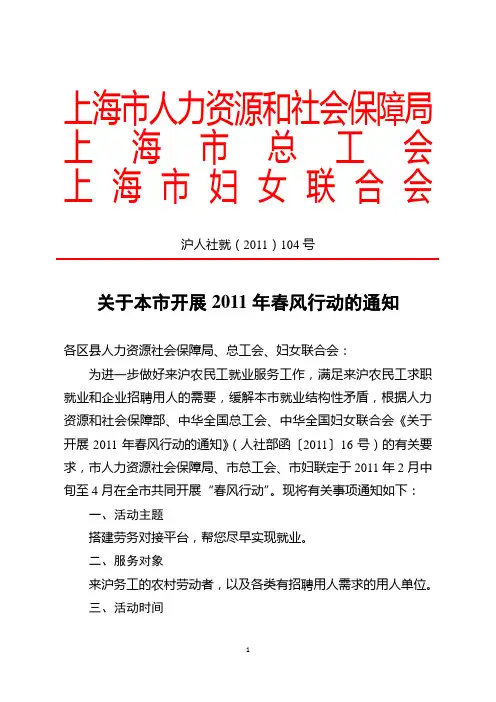 上海市人力资源和社会保障局
上 海 市 总 工 会
上 海 市 妇 女 联 合 会

沪人社就（2011）104 号

关于本市开展 2011 年春风行动的通知

各区县人力资源社会保障局、总工会、妇女联合会：

为进一步做好来沪农民工就业服务工作，满足来沪农民工求职就业和企业招聘用人的需要，缓解本市就业结构性矛盾，根据人力资源和社会保障部、中华全国总工会、中华全国妇女联合会《关于开展 2011 年春风行动的通知》（人社部函〔2011〕16 号）的有关要求，市人力资源社会保障局、市总工会、市妇联定于 2011 年 2 月中旬至 4 月在全市共同开展“春风行动”。现将有关事项通知如下：

一、活动主题

搭建劳务对接平台，帮您尽早实现就业。

二、服务对象

来沪务工的农村劳动者，以及各类有招聘用人需求的用人单位。

三、活动时间

1